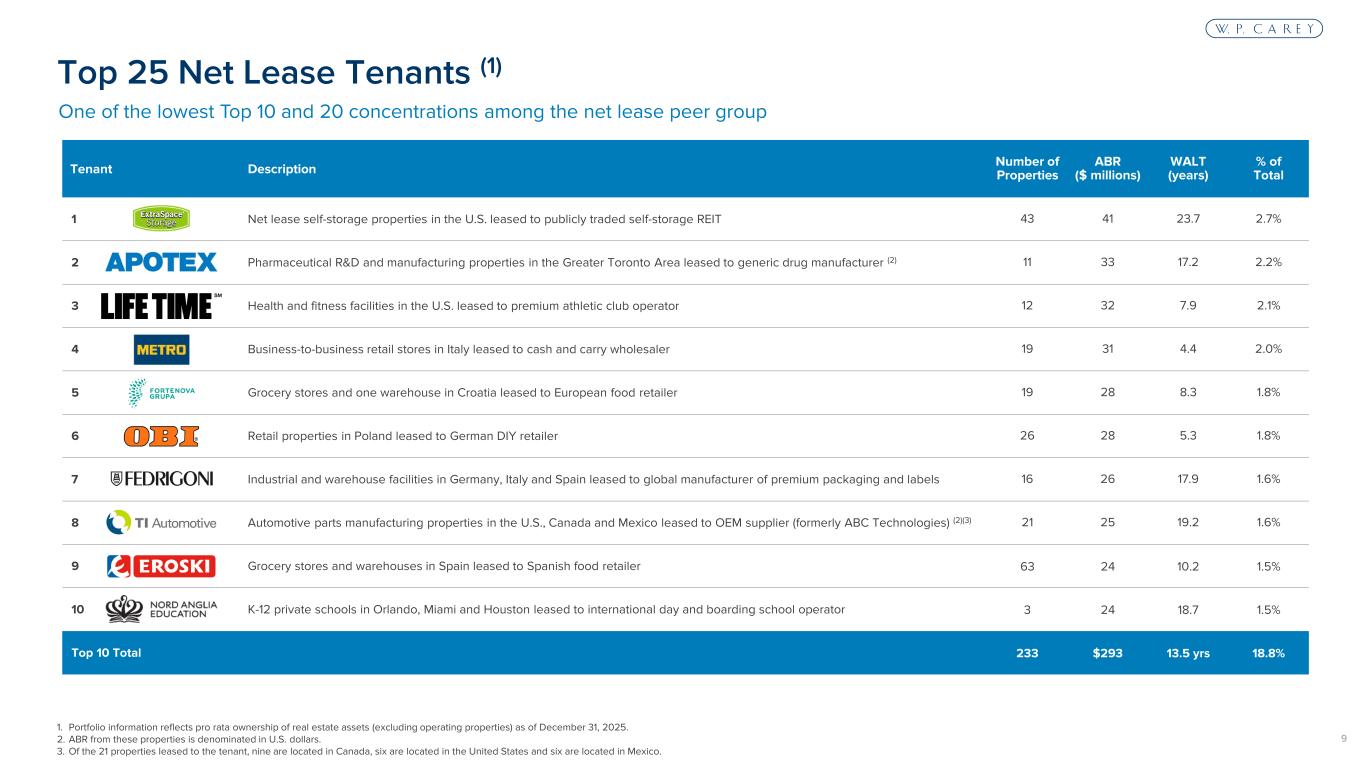 W. P. CAREY

Top 25 Net Lease Tenants $^{(1)}$

One of the lowest Top 10 and 20 concentrations among the net lease peer group

| Tenant | | Description | Number of Properties | ABR ($ millions) | WALT (years) | % of Total |
|---|---|---|---|---|---|---|
| 1 | ExtraSpace Storage | Net lease self-storage properties in the U.S. leased to publicly traded self-storage REIT | 43 | 41 | 23.7 | 2.7% |
| 2 | APOTEX | Pharmaceutical R&D and manufacturing properties in the Greater Toronto Area leased to generic drug manufacturer $^{(2)}$ | 11 | 33 | 17.2 | 2.2% |
| 3 | LIFE TIME SM | Health and fitness facilities in the U.S. leased to premium athletic club operator | 12 | 32 | 7.9 | 2.1% |
| 4 | METRO | Business-to-business retail stores in Italy leased to cash and carry wholesaler | 19 | 31 | 4.4 | 2.0% |
| 5 | FORTENOVA GRUPA | Grocery stores and one warehouse in Croatia leased to European food retailer | 19 | 28 | 8.3 | 1.8% |
| 6 | OBI | Retail properties in Poland leased to German DIY retailer | 26 | 28 | 5.3 | 1.8% |
| 7 | FEDRIGONI | Industrial and warehouse facilities in Germany, Italy and Spain leased to global manufacturer of premium packaging and labels | 16 | 26 | 17.9 | 1.6% |
| 8 | TI Automotive | Automotive parts manufacturing properties in the U.S., Canada and Mexico leased to OEM supplier (formerly ABC Technologies) $^{(2)(3)}$ | 21 | 25 | 19.2 | 1.6% |
| 9 | EROSKI | Grocery stores and warehouses in Spain leased to Spanish food retailer | 63 | 24 | 10.2 | 1.5% |
| 10 | NORD ANGLIA EDUCATION | K-12 private schools in Orlando, Miami and Houston leased to international day and boarding school operator | 3 | 24 | 18.7 | 1.5% |
| Top 10 Total | | | 233 | $293 | 13.5 yrs | 18.8% |

1. Portfolio information reflects pro rata ownership of real estate assets (excluding operating properties) as of December 31, 2025.
2. ABR from these properties is denominated in U.S. dollars.
3. Of the 21 properties leased to the tenant, nine are located in Canada, six are located in the United States and six are located in Mexico.

9